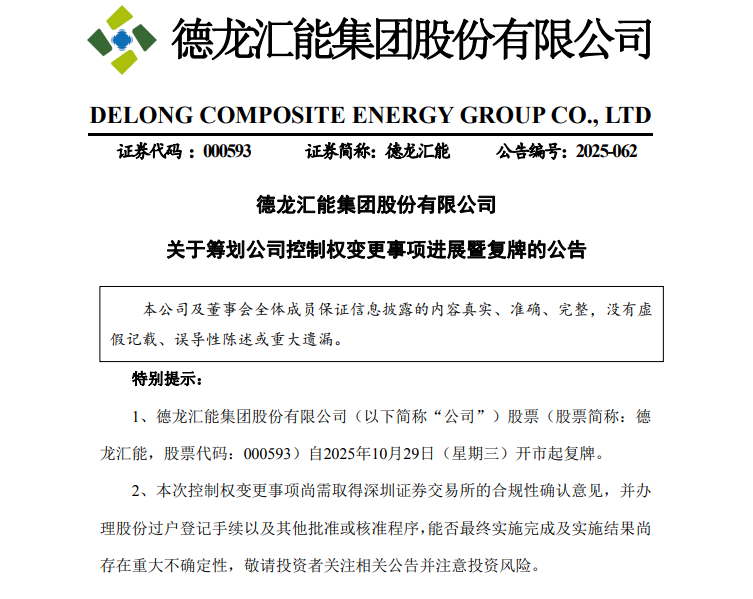 德龙汇能集团股份有限公司

DELONG COMPOSITE ENERGY GROUP CO., LTD

证券代码：000593　　证券简称：德龙汇能　　公告编号：2025-062

德龙汇能集团股份有限公司

关于筹划公司控制权变更事项进展暨复牌的公告

本公司及董事会全体成员保证信息披露的内容真实、准确、完整，没有虚假记载、误导性陈述或重大遗漏。

特别提示：

1、德龙汇能集团股份有限公司（以下简称“公司”）股票（股票简称：德龙汇能，股票代码：000593）自2025年10月29日（星期三）开市起复牌。

2、本次控制权变更事项尚需取得深圳证券交易所的合规性确认意见，并办理股份过户登记手续以及其他批准或核准程序，能否最终实施完成及实施结果尚存在重大不确定性，敬请投资者关注相关公告并注意投资风险。